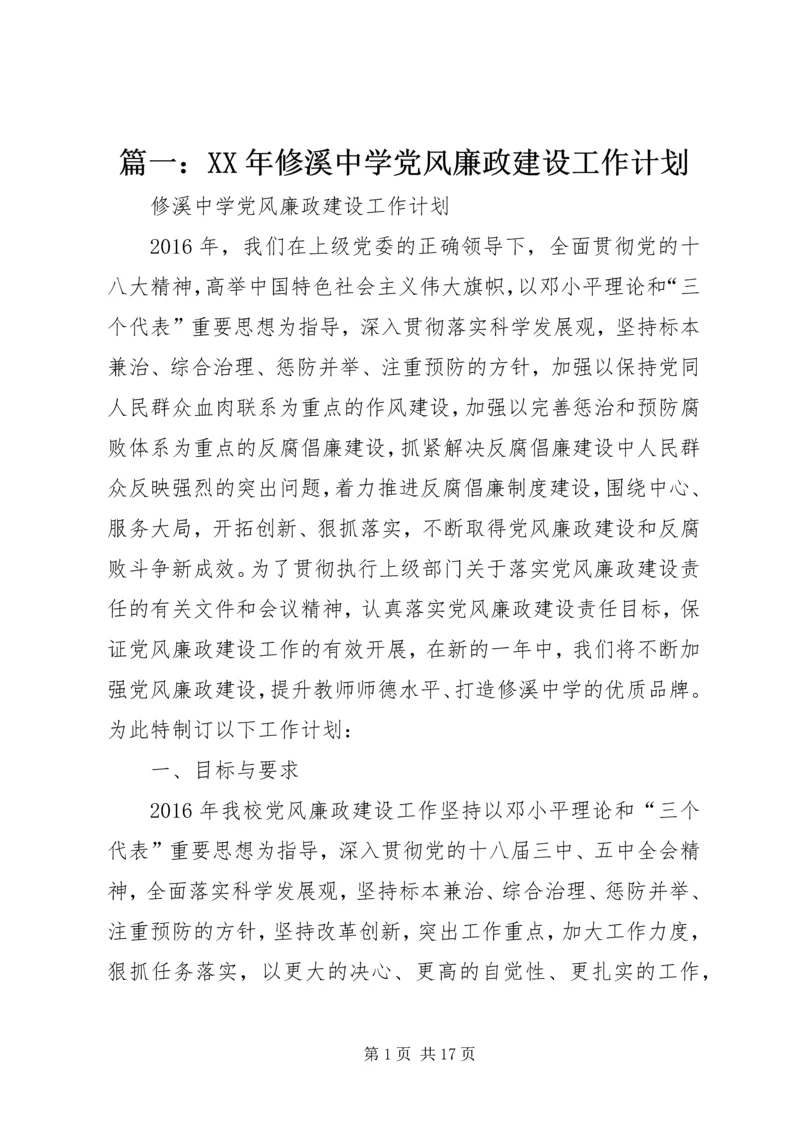 篇一：XX年修溪中学党风廉政建设工作计划

修溪中学党风廉政建设工作计划

2016年，我们在上级党委的正确领导下，全面贯彻党的十八大精神，高举中国特色社会主义伟大旗帜，以邓小平理论和“三个代表”重要思想为指导，深入贯彻落实科学发展观，坚持标本兼治、综合治理、惩防并举、注重预防的方针，加强以保持党同人民群众血肉联系为重点的作风建设，加强以完善惩治和预防腐败体系为重点的反腐倡廉建设，抓紧解决反腐倡廉建设中人民群众反映强烈的突出问题，着力推进反腐倡廉制度建设，围绕中心、服务大局，开拓创新、狠抓落实，不断取得党风廉政建设和反腐败斗争新成效。为了贯彻执行上级部门关于落实党风廉政建设责任的有关文件和会议精神，认真落实党风廉政建设责任目标，保证党风廉政建设工作的有效开展，在新的一年中，我们将不断加强党风廉政建设，提升教师师德水平、打造修溪中学的优质品牌。为此特制订以下工作计划：

一、目标与要求

2016年我校党风廉政建设工作坚持以邓小平理论和“三个代表”重要思想为指导，深入贯彻党的十八届三中、五中全会精神，全面落实科学发展观，坚持标本兼治、综合治理、惩防并举、注重预防的方针，坚持改革创新，突出工作重点，加大工作力度，狠抓任务落实，以更大的决心、更高的自觉性、更扎实的工作，

第1页 共17页